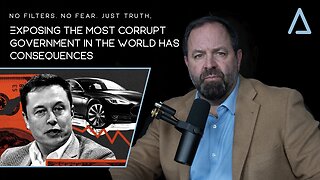 NO FILTERS. NO FEAR. JUST TRUTH.

EXPOSING THE MOST CORRUPT GOVERNMENT IN THE WORLD HAS CONSEQUENCES